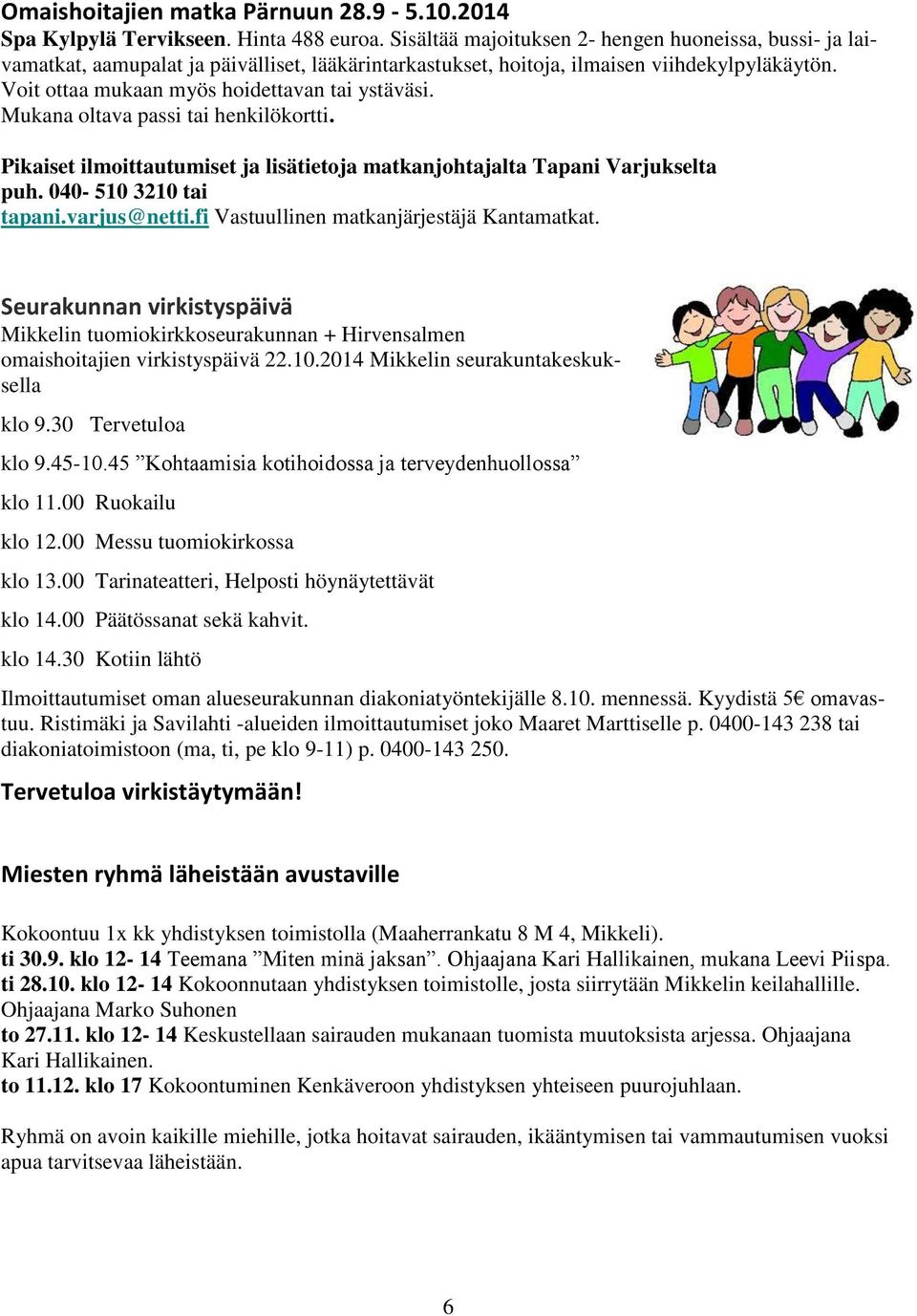 Omaishoitajien matka Pärnuun 28.9 - 5.10.2014
Spa Kylpylä Tervikseen. Hinta 488 euroa. Sisältää majoituksen 2- hengen huoneissa, bussi- ja laivamatkat, aamupalat ja päivälliset, lääkärintarkastukset, hoitoja, ilmaisen viihdekylpyläkäytön. Voit ottaa mukaan myös hoidettavan tai ystäväsi.
Mukana oltava passi tai henkilökortti.

Pikaiset ilmoittautumiset ja lisätietoja matkanjohtajalta Tapani Varjukselta puh. 040- 510 3210 tai tapani.varjus@netti.fi Vastuullinen matkanjärjestäjä Kantamatkat.

Seurakunnan virkistyspäivä
Mikkelin tuomiokirkkoseurakunnan + Hirvensalmen omaishoitajien virkistyspäivä 22.10.2014 Mikkelin seurakuntakeskuksella

klo 9.30 Tervetuloa

klo 9.45-10.45 ”Kohtaamisia kotihoidossa ja terveydenhuollossa”

klo 11.00 Ruokailu

klo 12.00 Messu tuomiokirkossa

klo 13.00 Tarinateatteri, Helposti höynäytettävät

klo 14.00 Päätössanat sekä kahvit.

klo 14.30 Kotiin lähtö

Ilmoittautumiset oman alueseurakunnan diakoniatyöntekijälle 8.10. mennessä. Kyydistä 5€ omavastuu. Ristimäki ja Savilahti -alueiden ilmoittautumiset joko Maaret Marttiselle p. 0400-143 238 tai diakoniatoimistoon (ma, ti, pe klo 9-11) p. 0400-143 250.

Tervetuloa virkistäytymään!

Miesten ryhmä läheistään avustaville

Kokoontuu 1x kk yhdistyksen toimistolla (Maaherrankatu 8 M 4, Mikkeli).
ti 30.9. klo 12- 14 Teemana ”Miten minä jaksan”. Ohjaajana Kari Hallikainen, mukana Leevi Piispa.
ti 28.10. klo 12- 14 Kokoonnutaan yhdistyksen toimistolle, josta siirrytään Mikkelin keilahallille. Ohjaajana Marko Suhonen
to 27.11. klo 12- 14 Keskustellaan sairauden mukanaan tuomista muutoksista arjessa. Ohjaajana Kari Hallikainen.
to 11.12. klo 17 Kokoontuminen Kenkäveroon yhdistyksen yhteiseen puurojuhlaan.

Ryhmä on avoin kaikille miehille, jotka hoitavat sairauden, ikääntymisen tai vammautumisen vuoksi apua tarvitsevaa läheistään.

6